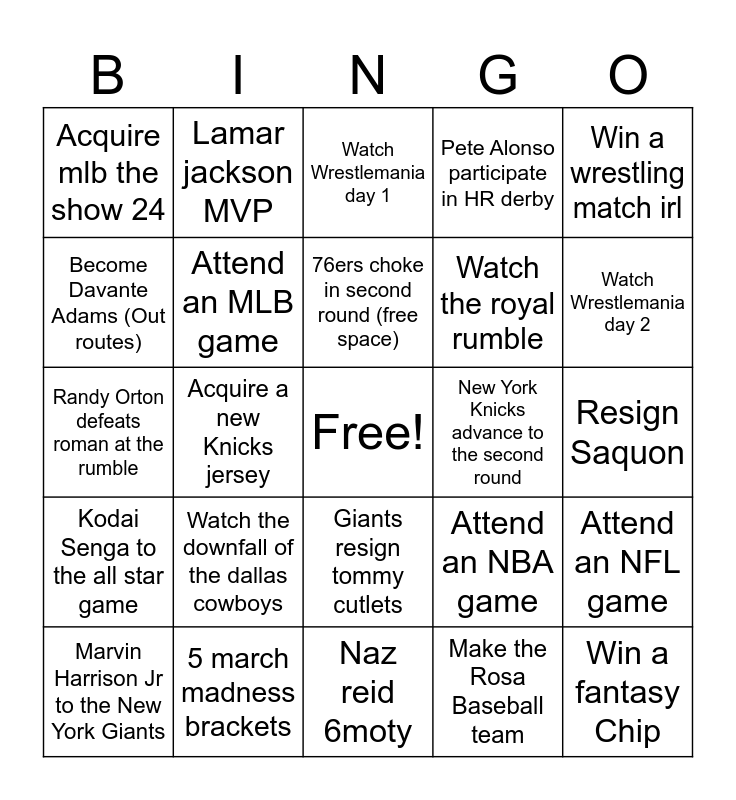 | B | I | N | G | O |
|---|---|---|---|---|
| Acquire mlb the show 24 | Lamar jackson MVP | Watch Wrestlemania day 1 | Pete Alonso participate in HR derby | Win a wrestling match irl |
| Become Davante Adams (Out routes) | Attend an MLB game | 76ers choke in second round (free space) | Watch the royal rumble | Watch Wrestlemania day 2 |
| Randy Orton defeats roman at the rumble | Acquire a new Knicks jersey | Free! | New York Knicks advance to the second round | Resign Saquon |
| Kodai Senga to the all star game | Watch the downfall of the dallas cowboys | Giants resign tommy cutlets | Attend an NBA game | Attend an NFL game |
| Marvin Harrison Jr to the New York Giants | 5 march madness brackets | Naz reid 6moty | Make the Rosa Baseball team | Win a fantasy Chip |